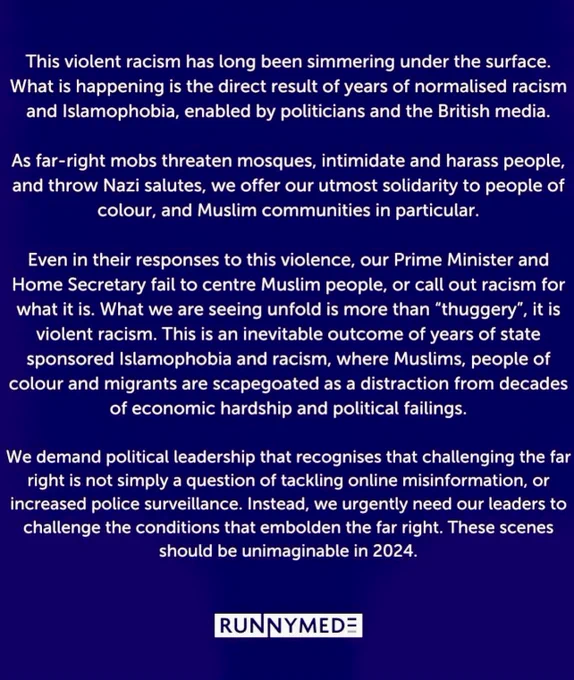 This violent racism has long been simmering under the surface. What is happening is the direct result of years of normalised racism and Islamophobia, enabled by politicians and the British media.

As far-right mobs threaten mosques, intimidate and harass people, and throw Nazi salutes, we offer our utmost solidarity to people of colour, and Muslim communities in particular.

Even in their responses to this violence, our Prime Minister and Home Secretary fail to centre Muslim people, or call out racism for what it is. What we are seeing unfold is more than "thuggery", it is violent racism. This is an inevitable outcome of years of state sponsored Islamophobia and racism, where Muslims, people of colour and migrants are scapegoated as a distraction from decades of economic hardship and political failings.

We demand political leadership that recognises that challenging the far right is not simply a question of tackling online misinformation, or increased police surveillance. Instead, we urgently need our leaders to challenge the conditions that embolden the far right. These scenes should be unimaginable in 2024.

RUNNYMEDE